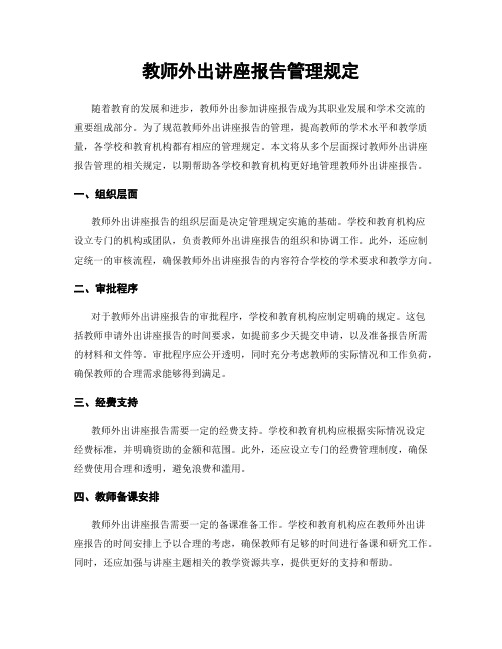 教师外出讲座报告管理规定

随着教育的发展和进步，教师外出参加讲座报告成为其职业发展和学术交流的重要组成部分。为了规范教师外出讲座报告的管理，提高教师的学术水平和教学质量，各学校和教育机构都有相应的管理规定。本文将从多个层面探讨教师外出讲座报告管理的相关规定，以期帮助各学校和教育机构更好地管理教师外出讲座报告。

一、组织层面

教师外出讲座报告的组织层面是决定管理规定实施的基础。学校和教育机构应设立专门的机构或团队，负责教师外出讲座报告的组织和协调工作。此外，还应制定统一的审核流程，确保教师外出讲座报告的内容符合学校的学术要求和教学方向。

二、审批程序

对于教师外出讲座报告的审批程序，学校和教育机构应制定明确的规定。这包括教师申请外出讲座报告的时间要求，如提前多少天提交申请，以及准备报告所需的材料和文件等。审批程序应公开透明，同时充分考虑教师的实际情况和工作负荷，确保教师的合理需求能够得到满足。

三、经费支持

教师外出讲座报告需要一定的经费支持。学校和教育机构应根据实际情况设定经费标准，并明确资助的金额和范围。此外，还应设立专门的经费管理制度，确保经费使用合理和透明，避免浪费和滥用。

四、教师备课安排

教师外出讲座报告需要一定的备课准备工作。学校和教育机构应在教师外出讲座报告的时间安排上予以合理的考虑，确保教师有足够的时间进行备课和研究工作。同时，还应加强与讲座主题相关的教学资源共享，提供更好的支持和帮助。